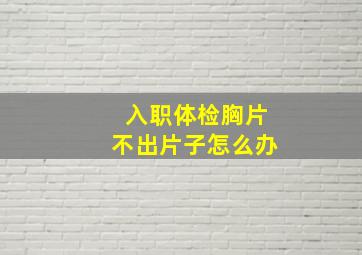 入职体检胸片
不出片子怎么办